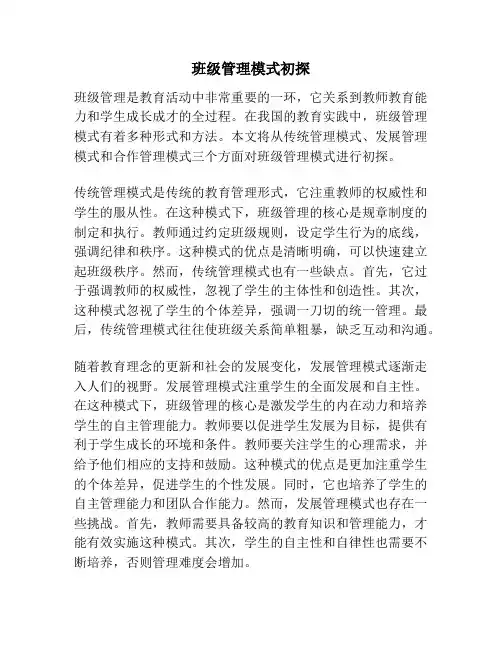 班级管理模式初探

班级管理是教育活动中非常重要的一环，它关系到教师教育能力和学生成长成才的全过程。在我国的教育实践中，班级管理模式有着多种形式和方法。本文将从传统管理模式、发展管理模式和合作管理模式三个方面对班级管理模式进行初探。

传统管理模式是传统的教育管理形式，它注重教师的权威性和学生的服从性。在这种模式下，班级管理的核心是规章制度的制定和执行。教师通过约定班级规则，设定学生行为的底线，强调纪律和秩序。这种模式的优点是清晰明确，可以快速建立起班级秩序。然而，传统管理模式也有一些缺点。首先，它过于强调教师的权威性，忽视了学生的主体性和创造性。其次，这种模式忽视了学生的个体差异，强调一刀切的统一管理。最后，传统管理模式往往使班级关系简单粗暴，缺乏互动和沟通。

随着教育理念的更新和社会的发展变化，发展管理模式逐渐走入人们的视野。发展管理模式注重学生的全面发展和自主性。在这种模式下，班级管理的核心是激发学生的内在动力和培养学生的自主管理能力。教师要以促进学生发展为目标，提供有利于学生成长的环境和条件。教师要关注学生的心理需求，并给予他们相应的支持和鼓励。这种模式的优点是更加注重学生的个体差异，促进学生的个性发展。同时，它也培养了学生的自主管理能力和团队合作能力。然而，发展管理模式也存在一些挑战。首先，教师需要具备较高的教育知识和管理能力，才能有效实施这种模式。其次，学生的自主性和自律性也需要不断培养，否则管理难度会增加。